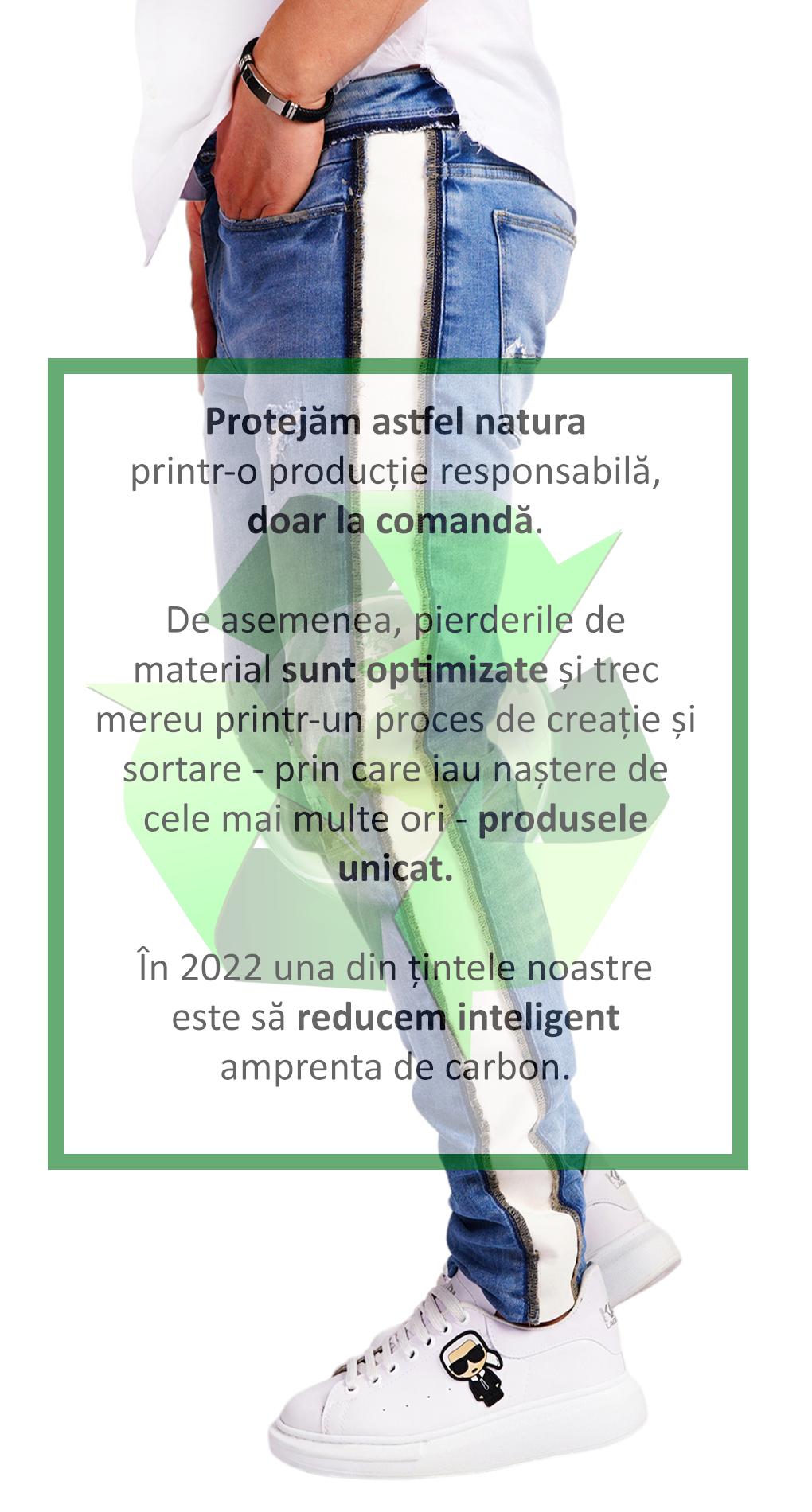 Protejăm astfel natura printr-o producție responsabilă, doar la comandă.

De asemenea, pierderile de material sunt optimizate și trec mereu printr-un proces de creație și sortare - prin care iau naștere de cele mai multe ori - produsele unicat.

În 2022 una din țintele noastre este să reducem inteligent amprenta de carbon.